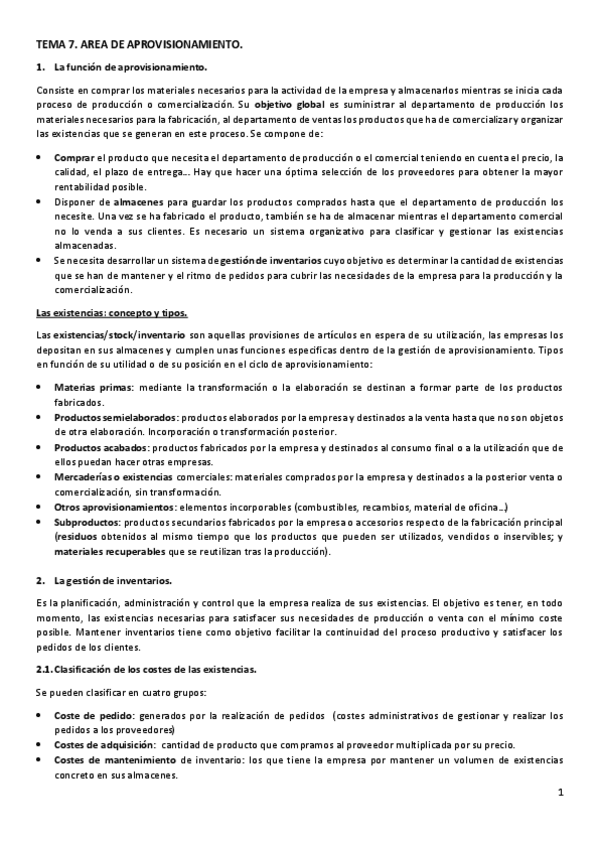 TEMA 7. AREA DE APROVISIONAMIENTO.

1. La función de aprovisionamiento.

Consiste en comprar los materiales necesarios para la actividad de la empresa y almacenarlos mientras se inicia cada proceso de producción o comercialización. Su objetivo global es suministrar al departamento de producción los materiales necesarios para la fabricación, al departamento de ventas los productos que ha de comercializar y organizar las existencias que se generan en este proceso. Se compone de:

• Comprar el producto que necesita el departamento de producción o el comercial teniendo en cuenta el precio, la calidad, el plazo de entrega… Hay que hacer una óptima selección de los proveedores para obtener la mayor rentabilidad posible.
• Disponer de almacenes para guardar los productos comprados hasta que el departamento de producción los necesite. Una vez se ha fabricado el producto, también se ha de almacenar mientras el departamento comercial no lo venda a sus clientes. Es necesario un sistema organizativo para clasificar y gestionar las existencias almacenadas.
• Se necesita desarrollar un sistema de gestión de inventarios cuyo objetivo es determinar la cantidad de existencias que se han de mantener y el ritmo de pedidos para cubrir las necesidades de la empresa para la producción y la comercialización.

Las existencias: concepto y tipos.

Las existencias/stock/inventario son aquellas provisiones de artículos en espera de su utilización, las empresas los depositan en sus almacenes y cumplen unas funciones específicas dentro de la gestión de aprovisionamiento. Tipos en función de su utilidad o de su posición en el ciclo de aprovisionamiento:

• Materias primas: mediante la transformación o la elaboración se destinan a formar parte de los productos fabricados.
• Productos semielaborados: productos elaborados por la empresa y destinados a la venta hasta que no son objetos de otra elaboración. Incorporación o transformación posterior.
• Productos acabados: productos fabricados por la empresa y destinados al consumo final o a la utilización que de ellos puedan hacer otras empresas.
• Mercaderías o existencias comerciales: materiales comprados por la empresa y destinados a la posterior venta o comercialización, sin transformación.
• Otros aprovisionamientos: elementos incorporables (combustibles, recambios, material de oficina…)
• Subproductos: productos secundarios fabricados por la empresa o accesorios respecto de la fabricación principal (residuos obtenidos al mismo tiempo que los productos que pueden ser utilizados, vendidos o inservibles; y materiales recuperables que se reutilizan tras la producción).

2. La gestión de inventarios.

Es la planificación, administración y control que la empresa realiza de sus existencias. El objetivo es tener, en todo momento, las existencias necesarias para satisfacer sus necesidades de producción o venta con el mínimo coste posible. Mantener inventarios tiene como objetivo facilitar la continuidad del proceso productivo y satisfacer los pedidos de los clientes.

2.1. Clasificación de los costes de las existencias.

Se pueden clasificar en cuatro grupos:

• Coste de pedido: generados por la realización de pedidos (costes administrativos de gestionar y realizar los pedidos a los proveedores)
• Costes de adquisición: cantidad de producto que compramos al proveedor multiplicada por su precio.
• Costes de mantenimiento de inventario: los que tiene la empresa por mantener un volumen de existencias concreto en sus almacenes.

1